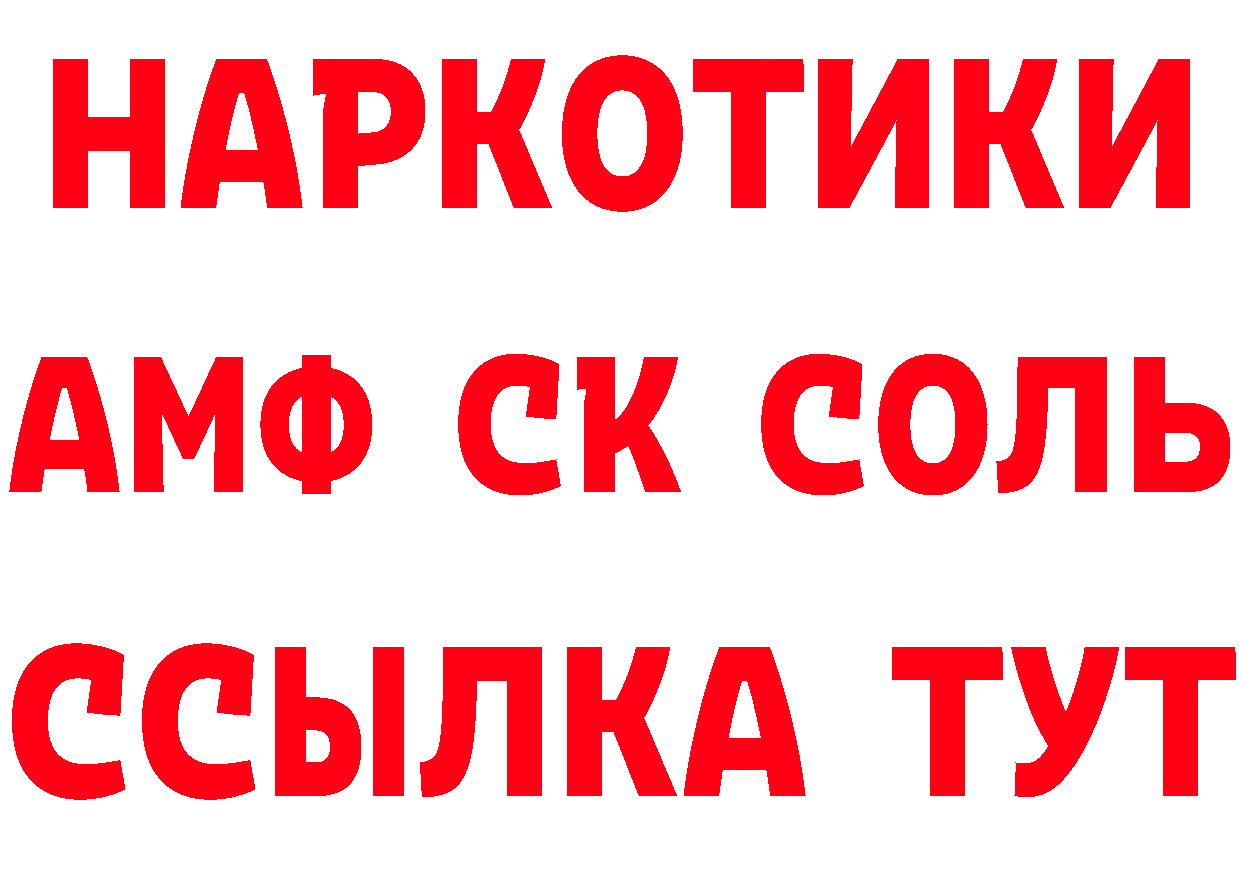 НАРКОТИКИ

АМФ СК СОЛЬ

ССЫЛКА ТУТ